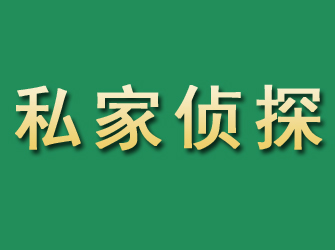 私家侦探